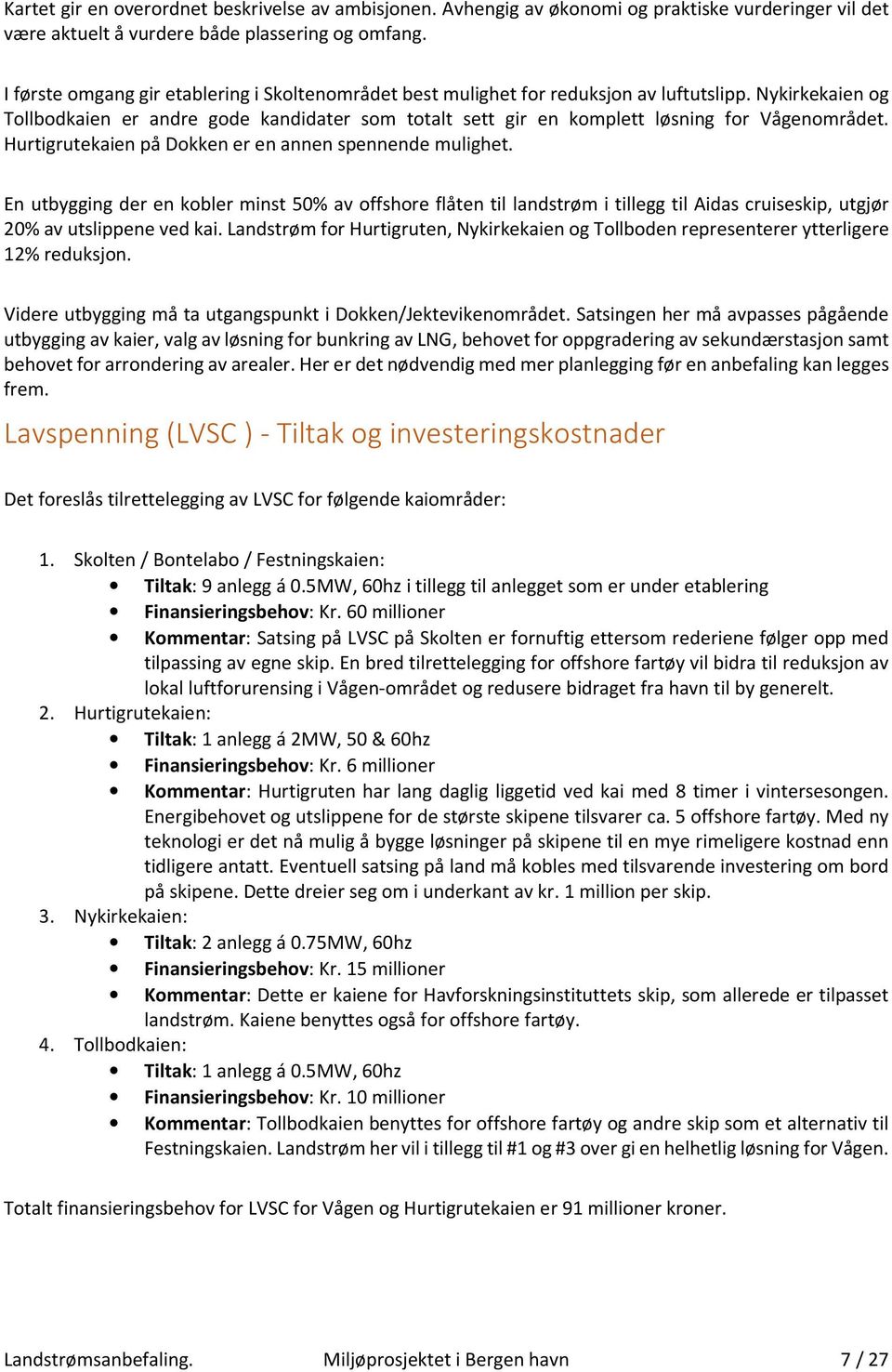 Kartet gir en overordnet beskrivelse av ambisjonen. Avhengig av økonomi og praktiske vurderinger vil det være aktuelt å vurdere både plassering og omfang.

I første omgang gir etablering i Skoltenområdet best mulighet for reduksjon av luftutslipp. Nykirkekaien og Tollbodkaien er andre gode kandidater som totalt sett gir en komplett løsning for Vågenområdet. Hurtigrutekaien på Dokken er en annen spennende mulighet.

En utbygging der en kobler minst 50% av offshore flåten til landstrøm i tillegg til Aidas cruiseskip, utgjør 20% av utslippene ved kai. Landstrøm for Hurtigruten, Nykirkekaien og Tollboden representerer ytterligere 12% reduksjon.

Videre utbygging må ta utgangspunkt i Dokken/Jektevikenområdet. Satsingen her må avpasses pågående utbygging av kaier, valg av løsning for bunkring av LNG, behovet for oppgradering av sekundærstasjon samt behovet for arrondering av arealer. Her er det nødvendig med mer planlegging før en anbefaling kan legges frem.

Lavspenning (LVSC ) - Tiltak og investeringskostnader

Det foreslås tilrettelegging av LVSC for følgende kaiområder:

1. Skolten / Bontelabo / Festningskaien:
• Tiltak: 9 anlegg á 0.5MW, 60hz i tillegg til anlegget som er under etablering
• Finansieringsbehov: Kr. 60 millioner
• Kommentar: Satsing på LVSC på Skolten er fornuftig ettersom rederiene følger opp med tilpassing av egne skip. En bred tilrettelegging for offshore fartøy vil bidra til reduksjon av lokal luftforurensing i Vågen-området og redusere bidraget fra havn til by generelt.
2. Hurtigrutekaien:
• Tiltak: 1 anlegg á 2MW, 50 & 60hz
• Finansieringsbehov: Kr. 6 millioner
• Kommentar: Hurtigruten har lang daglig liggetid ved kai med 8 timer i vintersesongen. Energibehovet og utslippene for de største skipene tilsvarer ca. 5 offshore fartøy. Med ny teknologi er det nå mulig å bygge løsninger på skipene til en mye rimeligere kostnad enn tidligere antatt. Eventuell satsing på land må kobles med tilsvarende investering om bord på skipene. Dette dreier seg om i underkant av kr. 1 million per skip.
3. Nykirkekaien:
• Tiltak: 2 anlegg á 0.75MW, 60hz
• Finansieringsbehov: Kr. 15 millioner
• Kommentar: Dette er kaiene for Havforskningsinstituttets skip, som allerede er tilpasset landstrøm. Kaiene benyttes også for offshore fartøy.
4. Tollbodkaien:
• Tiltak: 1 anlegg á 0.5MW, 60hz
• Finansieringsbehov: Kr. 10 millioner
• Kommentar: Tollbodkaien benyttes for offshore fartøy og andre skip som et alternativ til Festningskaien. Landstrøm her vil i tillegg til #1 og #3 over gi en helhetlig løsning for Vågen.

Totalt finansieringsbehov for LVSC for Vågen og Hurtigrutekaien er 91 millioner kroner.

Landstrømsanbefaling. Miljøprosjektet i Bergen havn 7 / 27